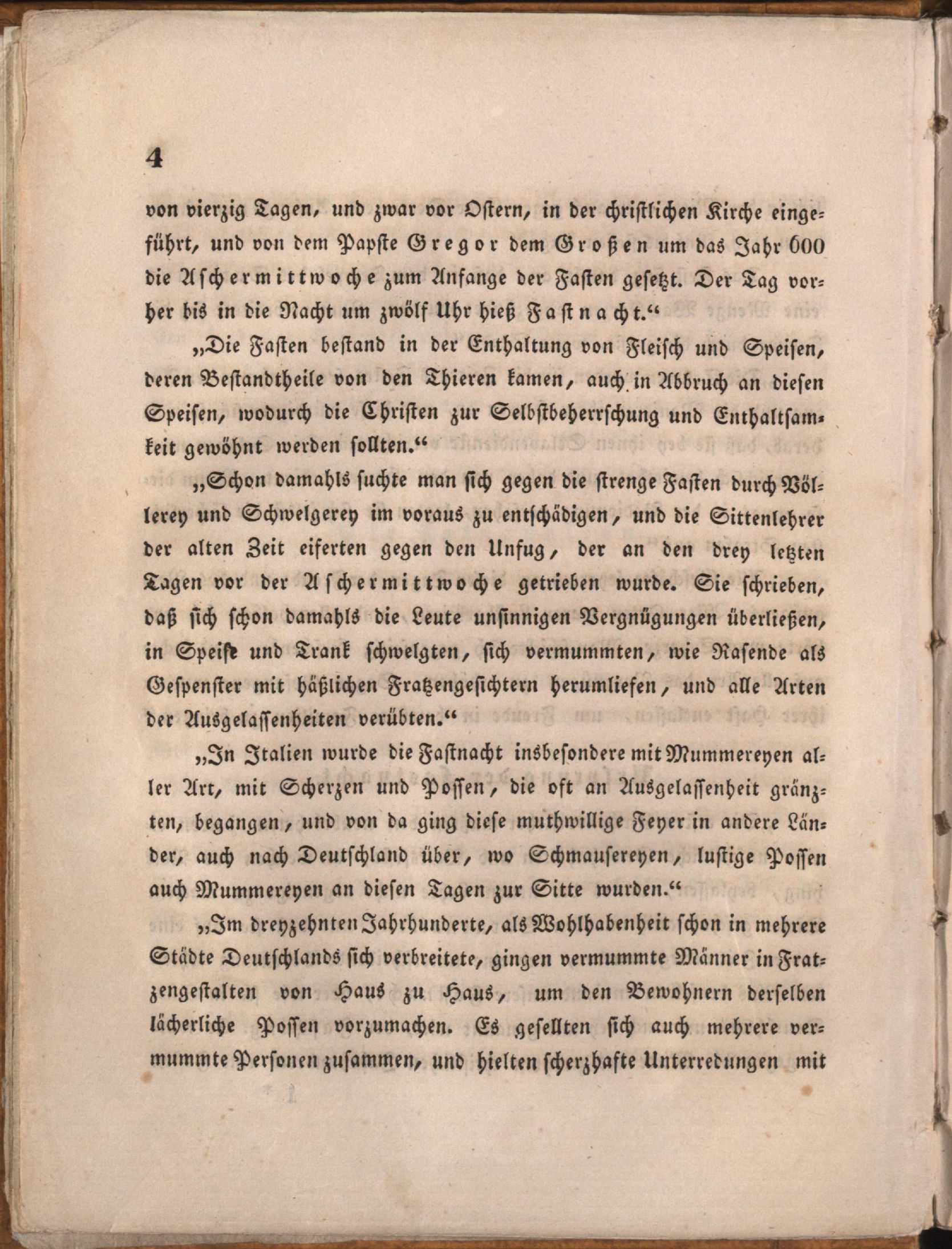 4

von vierzig Tagen, und zwar vor Ostern, in der christlichen Kirche eingeführt, und von dem Papste Gregor dem Großen um das Jahr 600 die Aschermittwoche zum Anfange der Fasten gesetzt. Der Tag vorher bis in die Nacht um zwölf Uhr hieß Fastnacht.“

„Die Fasten bestand in der Enthaltung von Fleisch und Speisen, deren Bestandtheile von den Thieren kamen, auch in Abbruch an diesen Speisen, wodurch die Christen zur Selbstbeherrschung und Enthaltsamkeit gewöhnt werden sollten.“

„Schon damahls suchte man sich gegen die strenge Fasten durch Völlerey und Schwelgerey im voraus zu entschädigen, und die Sittenlehrer der alten Zeit eiferten gegen den Unfug, der an den drey letzten Tagen vor der Aschermittwoche getrieben wurde. Sie schrieben, daß sich schon damahls die Leute unsinnigen Vergnügungen überließen, in Speise und Trank schwelgten, sich vermummten, wie Rasende als Gespenster mit häßlichen Fratzengesichtern herumliefen, und alle Arten der Ausgelassenheiten verübten.“

„In Italien wurde die Fastnacht insbesondere mit Mummereyen aller Art, mit Scherzen und Possen, die oft an Ausgelassenheit gränzten, begangen, und von da ging diese muthwillige Feyer in andere Länder, auch nach Deutschland über, wo Schmausereyen, lustige Possen auch Mummereyen an diesen Tagen zur Sitte wurden.“

„Im dreyzehnten Jahrhunderte, als Wohlhabenheit schon in mehrere Städte Deutschlands sich verbreitete, gingen vermummte Männer in Fratzengestalten von Haus zu Haus, um den Bewohnern derselben lächerliche Possen vorzumachen. Es gesellten sich auch mehrere vermummte Personen zusammen, und hielten scherzhafte Unterredungen mit